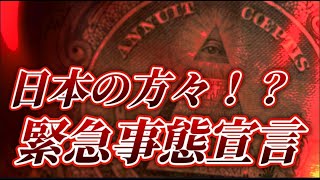 ANNUIT COEPTIS

日本の方々！？
緊急事態宣言